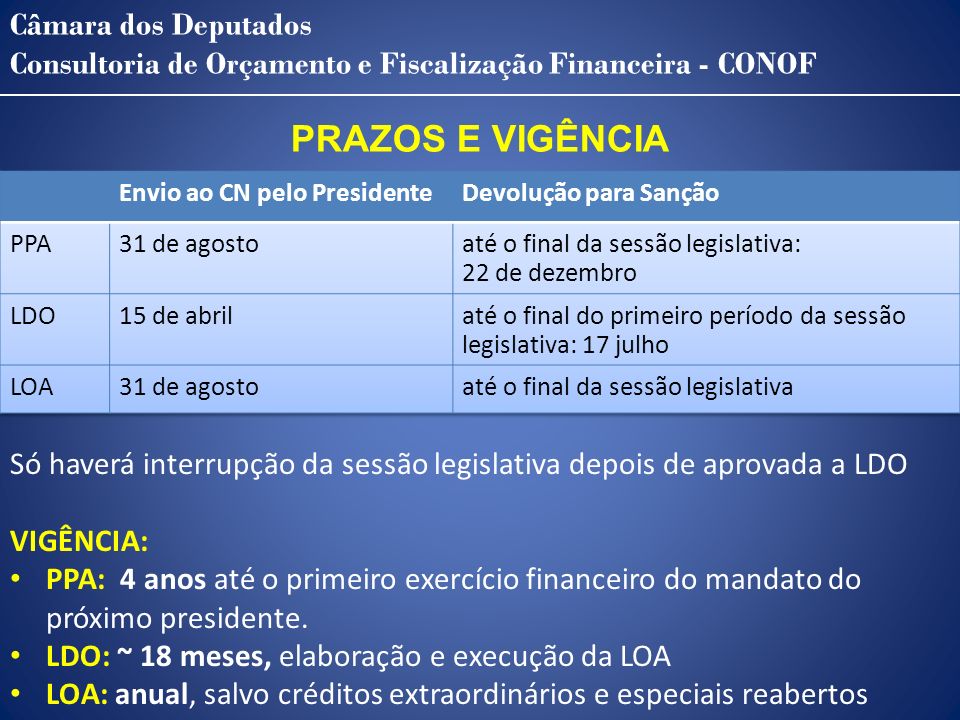 Câmara dos Deputados
Consultoria de Orçamento e Fiscalização Financeira - CONOF

PRAZOS E VIGÊNCIA

| | Envio ao CN pelo Presidente | Devolução para Sanção |
|---|---|---|
| PPA | 31 de agosto | até o final da sessão legislativa: 22 de dezembro |
| LDO | 15 de abril | até o final do primeiro período da sessão legislativa: 17 julho |
| LOA | 31 de agosto | até o final da sessão legislativa |

Só haverá interrupção da sessão legislativa depois de aprovada a LDO

VIGÊNCIA:
• PPA: 4 anos até o primeiro exercício financeiro do mandato do próximo presidente.
• LDO: ~ 18 meses, elaboração e execução da LOA
• LOA: anual, salvo créditos extraordinários e especiais reabertos